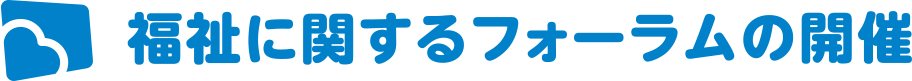 福祉に関するフォーラムの開催